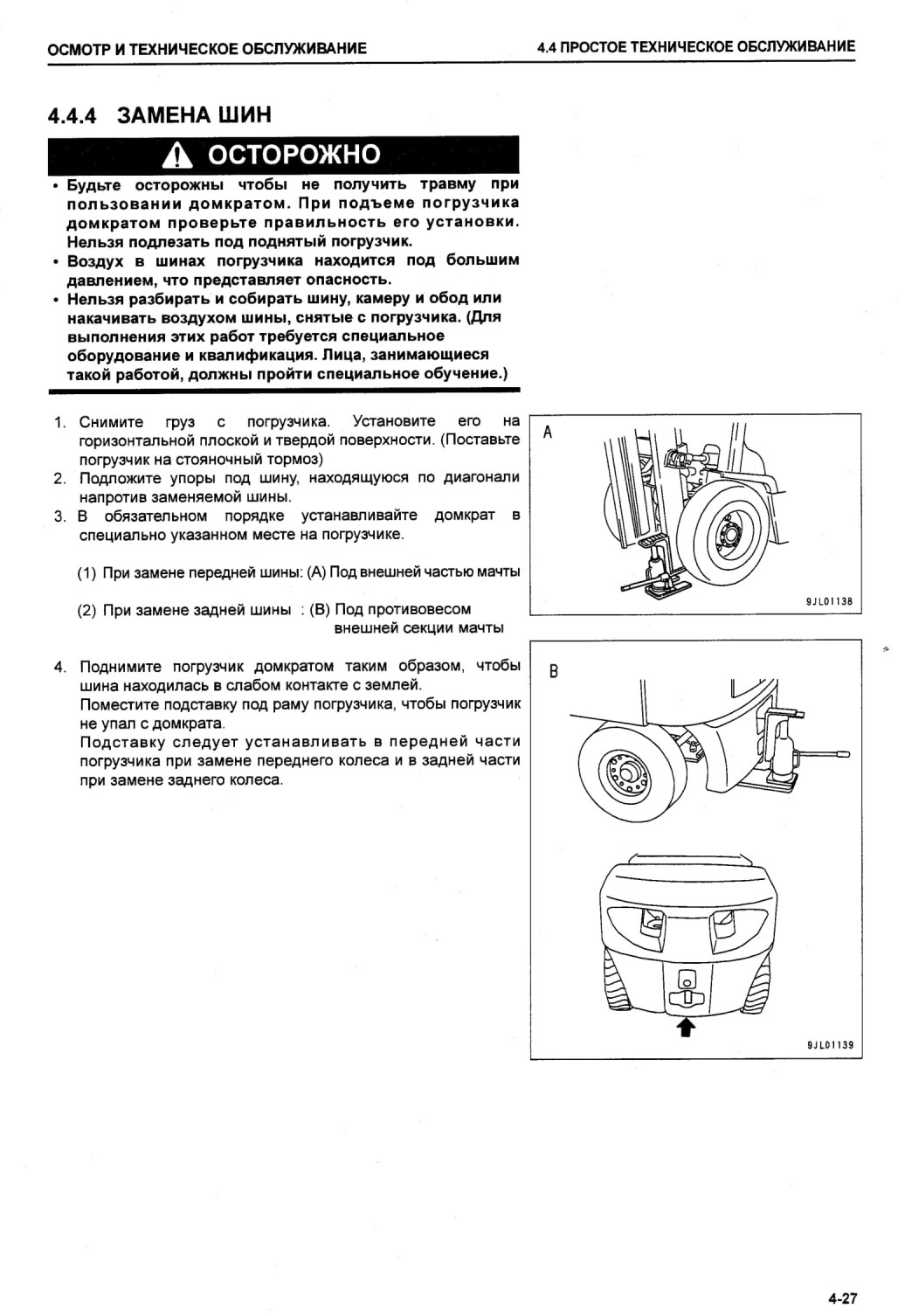 ОСМОТР И ТЕХНИЧЕСКОЕ ОБСЛУЖИВАНИЕ

4.4 ПРОСТОЕ ТЕХНИЧЕСКОЕ ОБСЛУЖИВАНИЕ

4.4.4 ЗАМЕНА ШИН

ОСТОРОЖНО

• Будьте осторожны чтобы не получить травму при пользовании домкратом. При подъеме погрузчика домкратом проверьте правильность его установки. Нельзя подлезать под поднятый погрузчик.
• Воздух в шинах погрузчика находится под большим давлением, что представляет опасность.
• Нельзя разбирать и собирать шину, камеру и обод или накачивать воздухом шины, снятые с погрузчика. (Для выполнения этих работ требуется специальное оборудование и квалификация. Лица, занимающиеся такой работой, должны пройти специальное обучение.)

1. Снимите груз с погрузчика. Установите его на горизонтальной плоской и твердой поверхности. (Поставьте погрузчик на стояночный тормоз)
2. Подложите упоры под шину, находящуюся по диагонали напротив заменяемой шины.
3. В обязательном порядке устанавливайте домкрат в специально указанном месте на погрузчике.

(1) При замене передней шины: (А) Под внешней частью мачты

(2) При замене задней шины : (В) Под противовесом внешней секции мачты

4. Поднимите погрузчик домкратом таким образом, чтобы шина находилась в слабом контакте с землей.
Поместите подставку под раму погрузчика, чтобы погрузчик не упал с домкрата.
Подставку следует устанавливать в передней части погрузчика при замене переднего колеса и в задней части при замене заднего колеса.

A

9JL01138

B

9JL01139

4-27